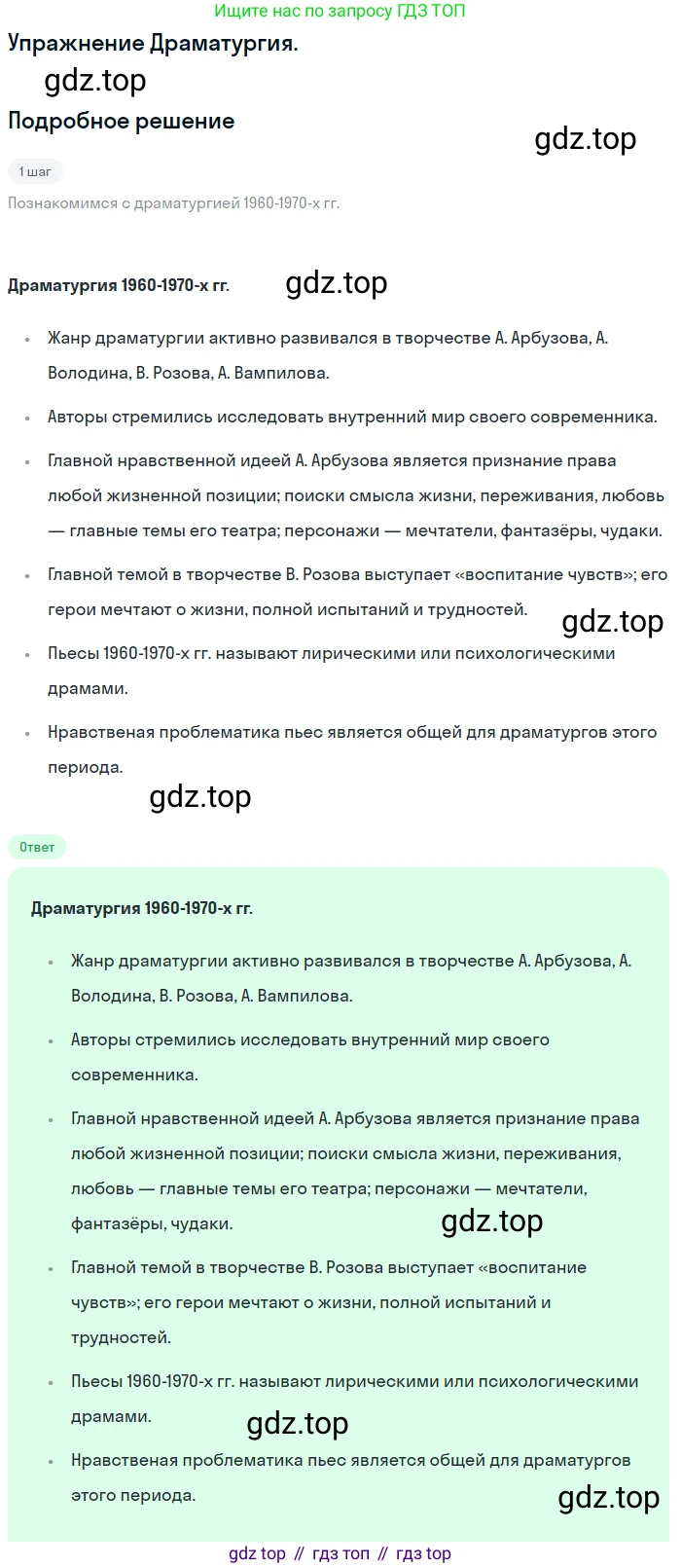 Ищите нас по запросу ГДЗ ТОП

Упражнение Драматургия.

gdz.top

Подробное решение

gdz.top

1 шаг

Познакомимся с драматургией 1960-1970-х гг.

Драматургия 1960-1970-х гг.

gdz.top

- Жанр драматургии активно развивался в творчестве А. Арбузова, А. Володина, В. Розова, А. Вампилова.
- Авторы стремились исследовать внутренний мир своего современника.
- Главной нравственной идеей А. Арбузова является признание права любой жизненной позиции; поиски смысла жизни, переживания, любовь — главные темы его театра; персонажи — мечтатели, фантазёры, чудаки.
- Главной темой в творчестве В. Розова выступает «воспитание чувств»; его герои мечтают о жизни, полной испытаний и трудностей.

gdz.top

- Пьесы 1960-1970-х гг. называют лирическими или психологическими драмами.
- Нравственая проблематика пьес является общей для драматургов этого периода.

gdz.top

Ответ

Драматургия 1960-1970-х гг.

- Жанр драматургии активно развивался в творчестве А. Арбузова, А. Володина, В. Розова, А. Вампилова.
- Авторы стремились исследовать внутренний мир своего современника.
- Главной нравственной идеей А. Арбузова является признание права любой жизненной позиции; поиски смысла жизни, переживания, любовь — главные темы его театра; персонажи — мечтатели, фантазёры, чудаки.

gdz.top

- Главной темой в творчестве В. Розова выступает «воспитание чувств»; его герои мечтают о жизни, полной испытаний и трудностей.
- Пьесы 1960-1970-х гг. называют лирическими или психологическими драмами.

gdz.top

- Нравственая проблематика пьес является общей для драматургов этого периода.

gdz.top

gdz top // гдз топ // гдз top